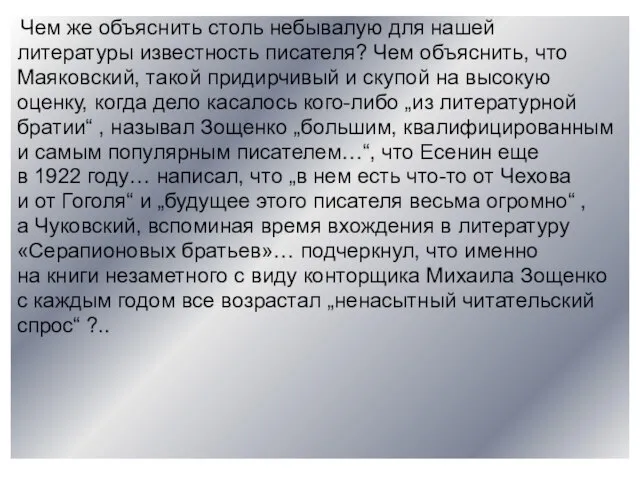 Чем же объяснить столь небывалую для нашей литературы известность писателя? Чем объяснить, что Маяковский, такой придирчивый и скупой на высокую оценку, когда дело касалось кого-либо „из литературной братии“ , называл Зощенко „большим, квалифицированным и самым популярным писателем…“, что Есенин еще в 1922 году… написал, что „в нем есть что-то от Чехова и от Гоголя“ и „будущее этого писателя весьма огромно“ , а Чуковский, вспоминая время вхождения в литературу «Серапионовых братьев»… подчеркнул, что именно на книги незаметного с виду конторщика Михаила Зощенко с каждым годом все возрастал „ненасытный читательский спрос“ ?..